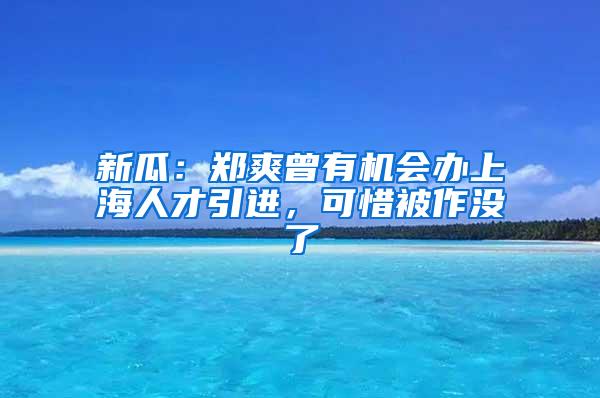 新瓜：郑爽曾有机会办上海人才引进，可惜被作没了